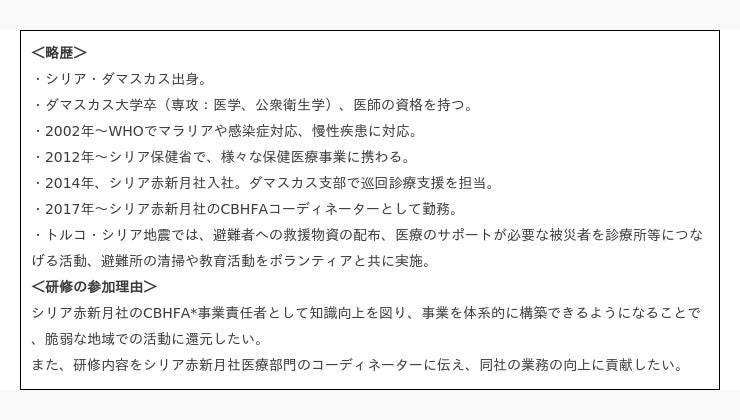 ＜略歴＞
・シリア・ダマスカス出身。
・ダマスカス大学卒（専攻：医学、公衆衛生学）、医師の資格を持つ。
・2002年～WHOでマラリアや感染症対応、慢性疾患に対応。
・2012年～シリア保健省で、様々な保健医療事業に携わる。
・2014年、シリア赤新月社入社。ダマスカス支部で巡回診療支援を担当。
・2017年～シリア赤新月社のCBHFAコーディネーターとして勤務。
・トルコ・シリア地震では、避難者への救援物資の配布、医療のサポートが必要な被災者を診療所等につなげる活動、避難所の清掃や教育活動をボランティアと共に実施。
＜研修の参加理由＞
シリア赤新月社のCBHFA*事業責任者として知識向上を図り、事業を体系的に構築できるようになることで、脆弱な地域での活動に還元したい。
また、研修内容をシリア赤新月社医療部門のコーディネーターに伝え、同社の業務の向上に貢献したい。